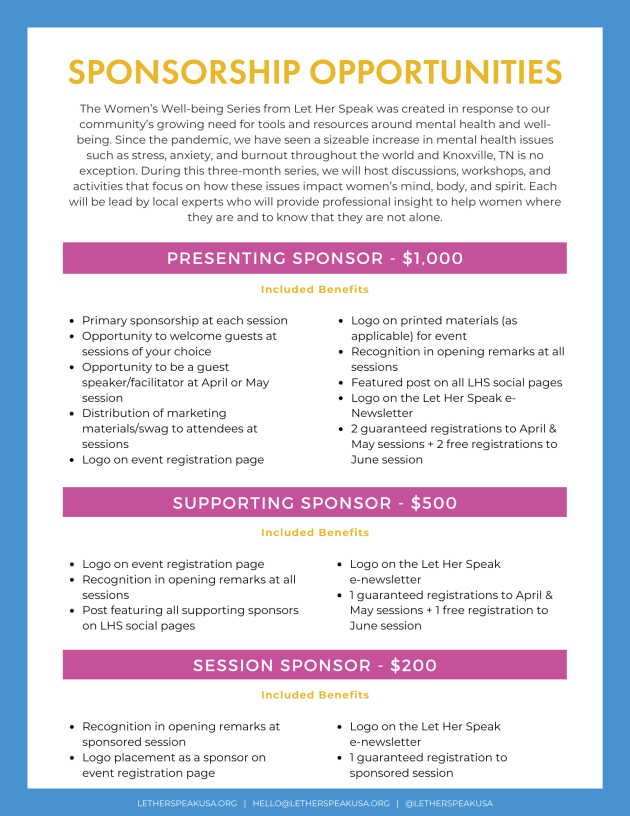 SPONSORSHIP OPPORTUNITIES

The Women's Well-being Series from Let Her Speak was created in response to our community's growing need for tools and resources around mental health and well-being. Since the pandemic, we have seen a sizeable increase in mental health issues such as stress, anxiety, and burnout throughout the world and Knoxville, TN is no exception. During this three-month series, we will host discussions, workshops, and activities that focus on how these issues impact women's mind, body, and spirit. Each will be lead by local experts who will provide professional insight to help women where they are and to know that they are not alone.

PRESENTING SPONSOR - $1,000

Included Benefits

• Primary sponsorship at each session
• Opportunity to welcome guests at sessions of your choice
• Opportunity to be a guest speaker/facilitator at April or May session
• Distribution of marketing materials/swag to attendees at sessions
• Logo on event registration page

• Logo on printed materials (as applicable) for event
• Recognition in opening remarks at all sessions
• Featured post on all LHS social pages
• Logo on the Let Her Speak e-Newsletter
• 2 guaranteed registrations to April & May sessions + 2 free registrations to June session

SUPPORTING SPONSOR - $500

Included Benefits

• Logo on event registration page
• Recognition in opening remarks at all sessions
• Post featuring all supporting sponsors on LHS social pages

• Logo on the Let Her Speak e-newsletter
• 1 guaranteed registrations to April & May sessions + 1 free registration to June session

SESSION SPONSOR - $200

Included Benefits

• Recognition in opening remarks at sponsored session
• Logo placement as a sponsor on event registration page

• Logo on the Let Her Speak e-newsletter
• 1 guaranteed registration to sponsored session

LETHERSPEAKUSA.ORG | HELLO@LETHERSPEAKUSA.ORG | @LETHERSPEAKUSA